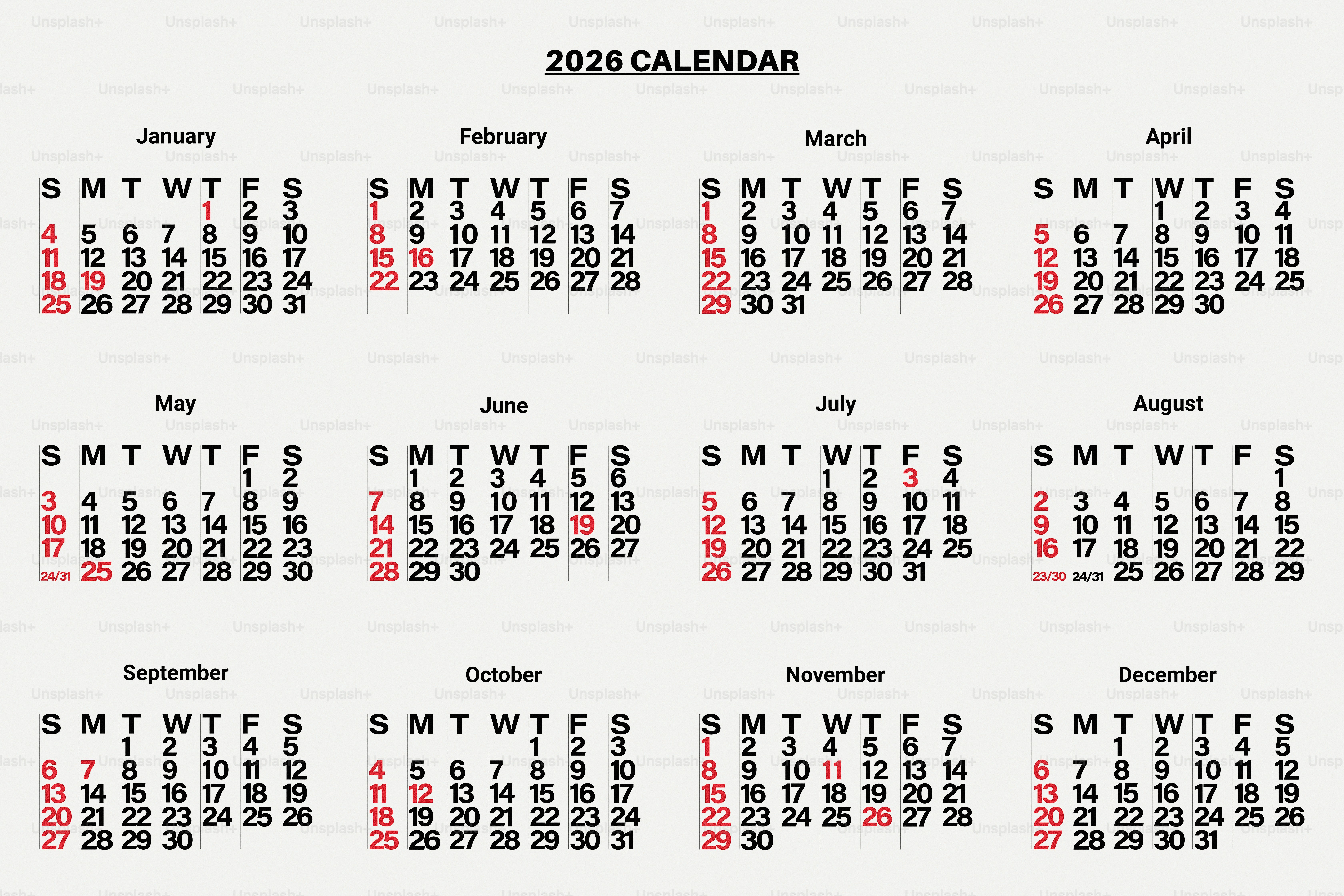 2026 CALENDAR

January

| S | M | T | W | T | F | S |
|---|---|---|---|---|---|---|
| | | | | 1 | 2 | 3 |
| 4 | 5 | 6 | 7 | 8 | 9 | 10 |
| 11 | 12 | 13 | 14 | 15 | 16 | 17 |
| 18 | 19 | 20 | 21 | 22 | 23 | 24 |
| 25 | 26 | 27 | 28 | 29 | 30 | 31 |

February

| S | M | T | W | T | F | S |
|---|---|---|---|---|---|---|
| 1 | 2 | 3 | 4 | 5 | 6 | 7 |
| 8 | 9 | 10 | 11 | 12 | 13 | 14 |
| 15 | 16 | 17 | 18 | 19 | 20 | 21 |
| 22 | 23 | 24 | 25 | 26 | 27 | 28 |

March

| S | M | T | W | T | F | S |
|---|---|---|---|---|---|---|
| 1 | 2 | 3 | 4 | 5 | 6 | 7 |
| 8 | 9 | 10 | 11 | 12 | 13 | 14 |
| 15 | 16 | 17 | 18 | 19 | 20 | 21 |
| 22 | 23 | 24 | 25 | 26 | 27 | 28 |
| 29 | 30 | 31 | | | | |

April

| S | M | T | W | T | F | S |
|---|---|---|---|---|---|---|
| | | | 1 | 2 | 3 | 4 |
| 5 | 6 | 7 | 8 | 9 | 10 | 11 |
| 12 | 13 | 14 | 15 | 16 | 17 | 18 |
| 19 | 20 | 21 | 22 | 23 | 24 | 25 |
| 26 | 27 | 28 | 29 | 30 | | |

May

| S | M | T | W | T | F | S |
|---|---|---|---|---|---|---|
| | | | | | 1 | 2 |
| 3 | 4 | 5 | 6 | 7 | 8 | 9 |
| 10 | 11 | 12 | 13 | 14 | 15 | 16 |
| 17 | 18 | 19 | 20 | 21 | 22 | 23 |
| 24/31 | 25 | 26 | 27 | 28 | 29 | 30 |

June

| S | M | T | W | T | F | S |
|---|---|---|---|---|---|---|
| | 1 | 2 | 3 | 4 | 5 | 6 |
| 7 | 8 | 9 | 10 | 11 | 12 | 13 |
| 14 | 15 | 16 | 17 | 18 | 19 | 20 |
| 21 | 22 | 23 | 24 | 25 | 26 | 27 |
| 28 | 29 | 30 | | | | |

July

| S | M | T | W | T | F | S |
|---|---|---|---|---|---|---|
| | | | 1 | 2 | 3 | 4 |
| 5 | 6 | 7 | 8 | 9 | 10 | 11 |
| 12 | 13 | 14 | 15 | 16 | 17 | 18 |
| 19 | 20 | 21 | 22 | 23 | 24 | 25 |
| 26 | 27 | 28 | 29 | 30 | 31 | |

August

| S | M | T | W | T | F | S |
|---|---|---|---|---|---|---|
| | | | | | | 1 |
| 2 | 3 | 4 | 5 | 6 | 7 | 8 |
| 9 | 10 | 11 | 12 | 13 | 14 | 15 |
| 16 | 17 | 18 | 19 | 20 | 21 | 22 |
| 23/30 | 24/31 | 25 | 26 | 27 | 28 | 29 |

September

| S | M | T | W | T | F | S |
|---|---|---|---|---|---|---|
| | | 1 | 2 | 3 | 4 | 5 |
| 6 | 7 | 8 | 9 | 10 | 11 | 12 |
| 13 | 14 | 15 | 16 | 17 | 18 | 19 |
| 20 | 21 | 22 | 23 | 24 | 25 | 26 |
| 27 | 28 | 29 | 30 | | | |

October

| S | M | T | W | T | F | S |
|---|---|---|---|---|---|---|
| | | | | 1 | 2 | 3 |
| 4 | 5 | 6 | 7 | 8 | 9 | 10 |
| 11 | 12 | 13 | 14 | 15 | 16 | 17 |
| 18 | 19 | 20 | 21 | 22 | 23 | 24 |
| 25 | 26 | 27 | 28 | 29 | 30 | 31 |

November

| S | M | T | W | T | F | S |
|---|---|---|---|---|---|---|
| 1 | 2 | 3 | 4 | 5 | 6 | 7 |
| 8 | 9 | 10 | 11 | 12 | 13 | 14 |
| 15 | 16 | 17 | 18 | 19 | 20 | 21 |
| 22 | 23 | 24 | 25 | 26 | 27 | 28 |
| 29 | 30 | | | | | |

December

| S | M | T | W | T | F | S |
|---|---|---|---|---|---|---|
| | | 1 | 2 | 3 | 4 | 5 |
| 6 | 7 | 8 | 9 | 10 | 11 | 12 |
| 13 | 14 | 15 | 16 | 17 | 18 | 19 |
| 20 | 21 | 22 | 23 | 24 | 25 | 26 |
| 27 | 28 | 29 | 30 | 31 | | |

Unsplash+